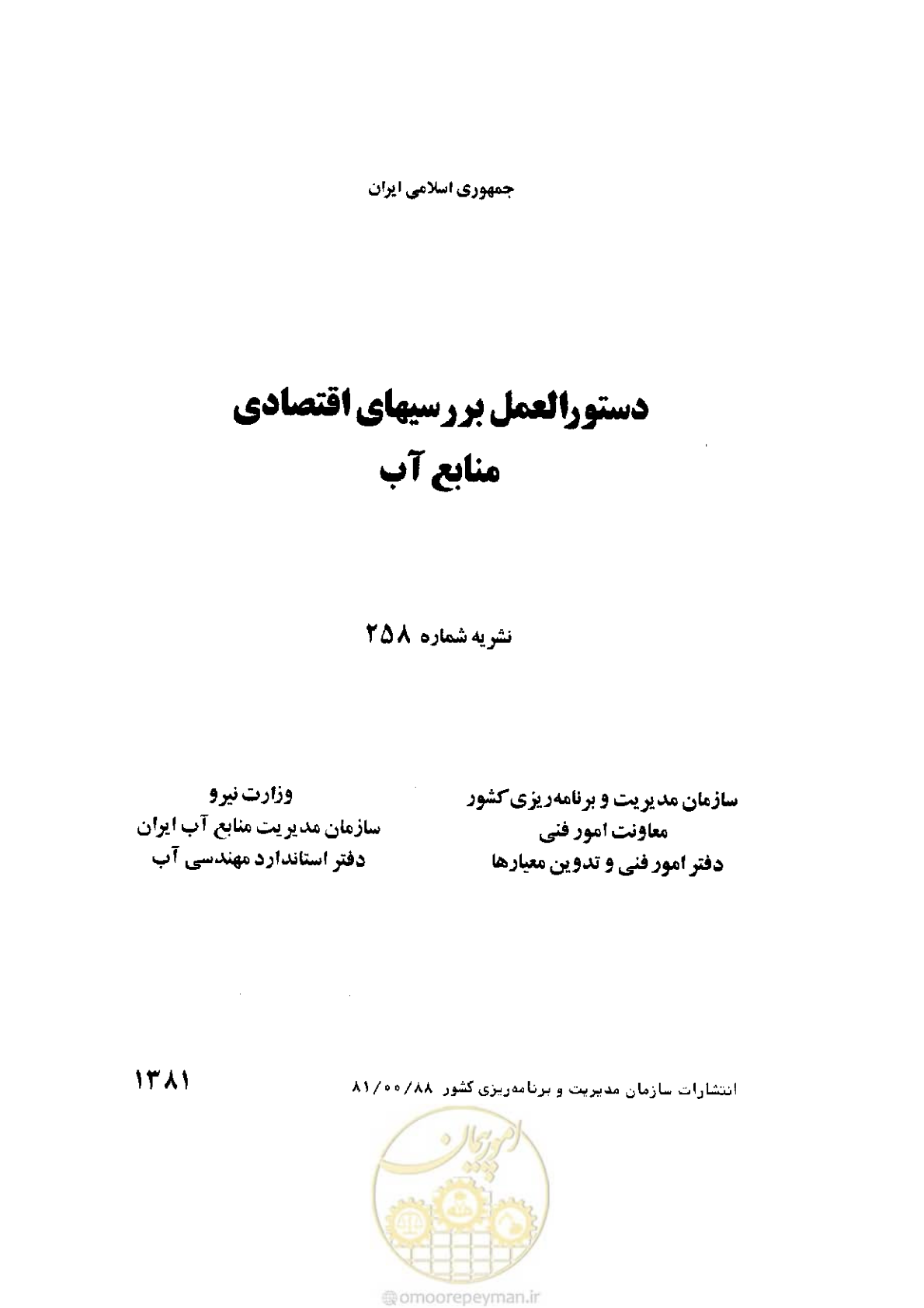 جمهوری اسلامی ایران

دستورالعمل بررسیهای اقتصادی
منابع آب

نشریه شماره ۲۵۸

سازمان مدیریت و برنامه‌ریزی کشور
معاونت امور فنی
دفتر امور فنی و تدوین معیارها

وزارت نیرو
سازمان مدیریت منابع آب ایران
دفتر استاندارد مهندسی آب

انتشارات سازمان مدیریت و برنامه‌ریزی کشور ۸۱/۰۰/۸۸

۱۳۸۱

امورپیمان

@omoorepeyman.ir